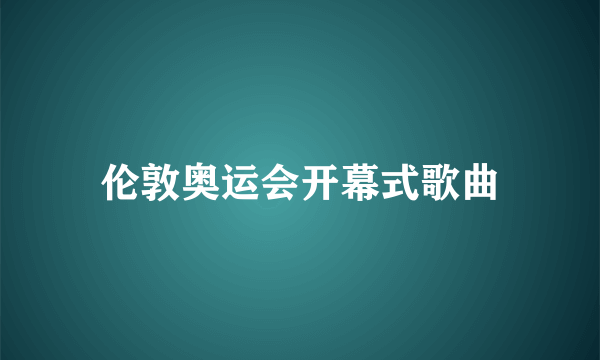 伦敦奥运会开幕式歌曲